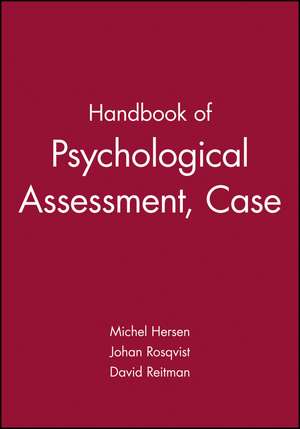 Handbook of
Psychological
Assessment, Case

Michel Hersen
Johan Rosqvist
David Reitman